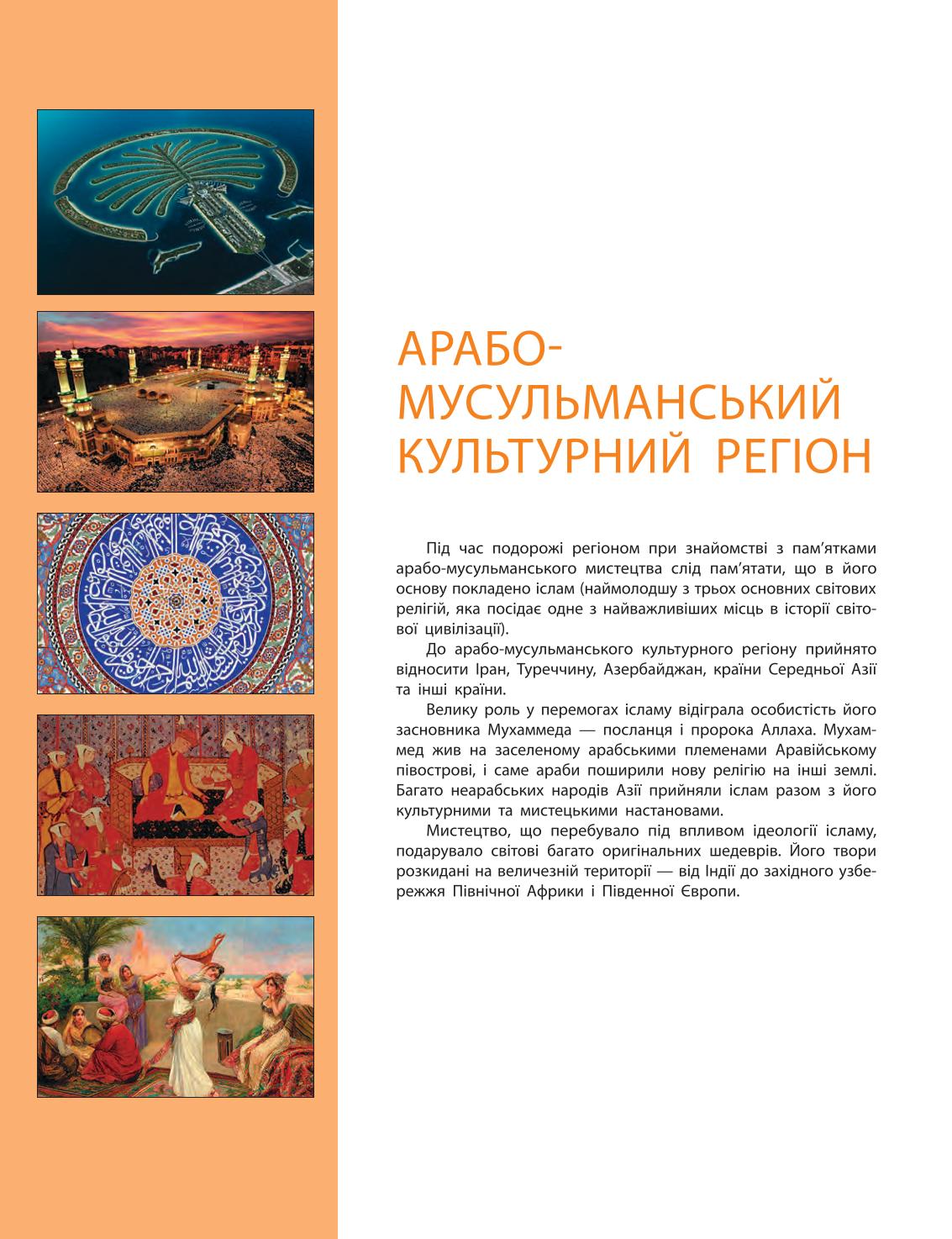 АРАБО-МУСУЛЬМАНСЬКИЙ КУЛЬТУРНИЙ РЕГІОН

Під час подорожі регіоном при знайомстві з пам'ятками арабо-мусульманського мистецтва слід пам'ятати, що в його основу покладено іслам (наймолодшу з трьох основних світових релігій, яка посідає одне з найважливіших місць в історії світової цивілізації).

До арабо-мусульманського культурного регіону прийнято відносити Іран, Туреччину, Азербайджан, країни Середньої Азії та інші країни.

Велику роль у перемогах ісламу відіграла особистість його засновника Мухаммеда — посланця і пророка Аллаха. Мухаммед жив на заселеному арабськими племенами Аравійському півострові, і саме араби поширили нову релігію на інші землі. Багато неарабських народів Азії прийняли іслам разом з його культурними та мистецькими настановами.

Мистецтво, що перебувало під впливом ідеології ісламу, подарувало світові багато оригінальних шедеврів. Його твори розкидані на величезній території — від Індії до західного узбережжя Північної Африки і Південної Європи.